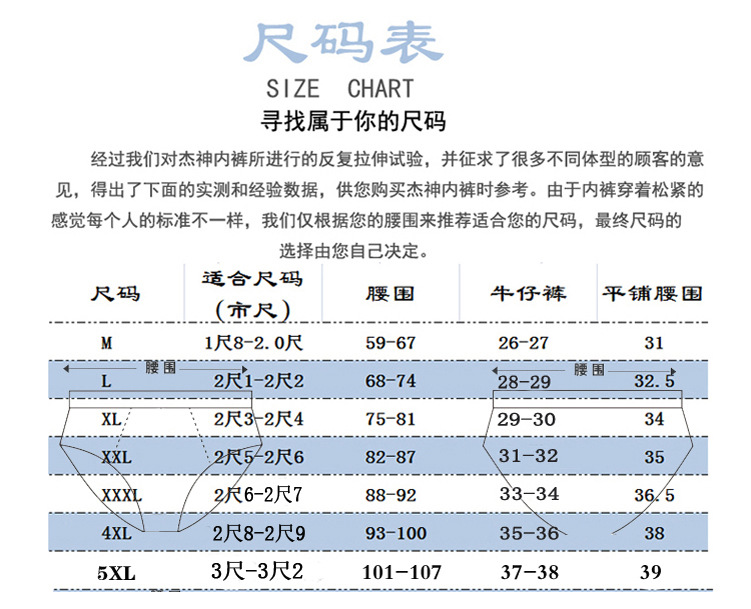 尺码表

SIZE CHART

寻找属于你的尺码

经过我们对杰神内裤所进行的反复拉伸试验，并征求了很多不同体型的顾客的意见，得出了下面的实测和经验数据，供您购买杰神内裤时参考。由于内裤穿着松紧的感觉每个人的标准不一样，我们仅根据您的腰围来推荐适合您的尺码，最终尺码的选择由您自己决定。

| 尺码 | 适合尺码（市尺） | 腰围 | 牛仔裤 | 平铺腰围 |
|---|---|---|---|---|
| M | 1尺8-2.0尺 | 59-67 | 26-27 | 31 |
| L | 2尺1-2尺2 | 68-74 | 28-29 | 32.5 |
| XL | 2尺3-2尺4 | 75-81 | 29-30 | 34 |
| XXL | 2尺5-2尺6 | 82-87 | 31-32 | 35 |
| XXXL | 2尺6-2尺7 | 88-92 | 33-34 | 36.5 |
| 4XL | 2尺8-2尺9 | 93-100 | 35-36 | 38 |
| 5XL | 3尺-3尺2 | 101-107 | 37-38 | 39 |

腰围

腰围